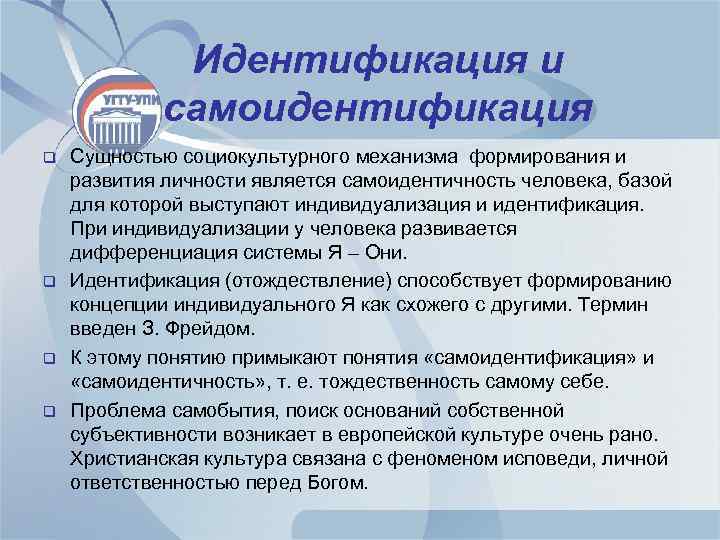 УГТУ-УПИ

Идентификация и самоидентификация

Сущностью социокультурного механизма формирования и развития личности является самоидентичность человека, базой для которой выступают индивидуализация и идентификация. При индивидуализации у человека развивается дифференциация системы Я – Они.

Идентификация (отождествление) способствует формированию концепции индивидуального Я как схожего с другими. Термин введен З. Фрейдом.

К этому понятию примыкают понятия «самоидентификация» и «самоидентичность», т. е. тождественность самому себе.

Проблема самобытия, поиск оснований собственной субъективности возникает в европейской культуре очень рано. Христианская культура связана с феноменом исповеди, личной ответственностью перед Богом.